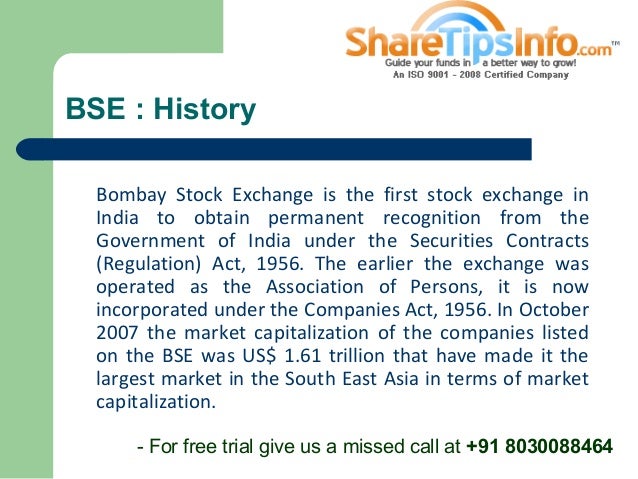 ShareTipsInfo.com™
Guide your funds in a better way to grow!
An ISO 9001 - 2008 Certified Company

BSE : History

Bombay Stock Exchange is the first stock exchange in India to obtain permanent recognition from the Government of India under the Securities Contracts (Regulation) Act, 1956. The earlier the exchange was operated as the Association of Persons, it is now incorporated under the Companies Act, 1956. In October 2007 the market capitalization of the companies listed on the BSE was US$ 1.61 trillion that have made it the largest market in the South East Asia in terms of market capitalization.

- For free trial give us a missed call at +91 8030088464